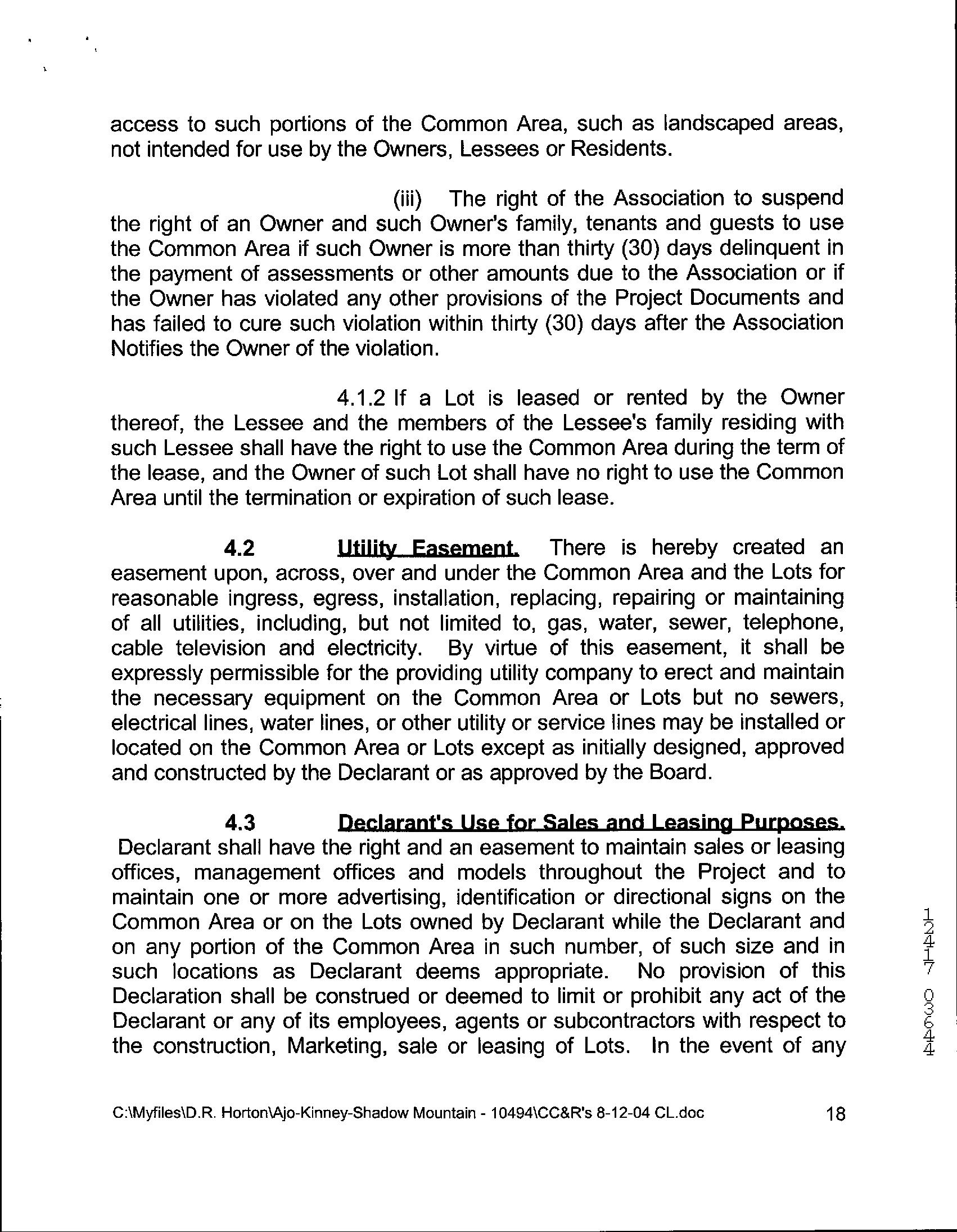 access to such portions of the Common Area, such as landscaped areas, not intended for use by the Owners, Lessees or Residents.

(iii) The right of the Association to suspend the right of an Owner and such Owner's family, tenants and guests to use the Common Area if such Owner is more than thirty (30) days delinquent in the payment of assessments or other amounts due to the Association or if the Owner has violated any other provisions of the Project Documents and has failed to cure such violation within thirty (30) days after the Association Notifies the Owner of the violation.

4.1.2 If a Lot is leased or rented by the Owner thereof, the Lessee and the members of the Lessee's family residing with such Lessee shall have the right to use the Common Area during the term of the lease, and the Owner of such Lot shall have no right to use the Common Area until the termination or expiration of such lease.

4.2 Utility Easement. There is hereby created an easement upon, across, over and under the Common Area and the Lots for reasonable ingress, egress, installation, replacing, repairing or maintaining of all utilities, including, but not limited to, gas, water, sewer, telephone, cable television and electricity. By virtue of this easement, it shall be expressly permissible for the providing utility company to erect and maintain the necessary equipment on the Common Area or Lots but no sewers, electrical lines, water lines, or other utility or service lines may be installed or located on the Common Area or Lots except as initially designed, approved and constructed by the Declarant or as approved by the Board.

4.3 Declarant's Use for Sales and Leasing Purposes. Declarant shall have the right and an easement to maintain sales or leasing offices, management offices and models throughout the Project and to maintain one or more advertising, identification or directional signs on the Common Area or on the Lots owned by Declarant while the Declarant and on any portion of the Common Area in such number, of such size and in such locations as Declarant deems appropriate. No provision of this Declaration shall be construed or deemed to limit or prohibit any act of the Declarant or any of its employees, agents or subcontractors with respect to the construction, Marketing, sale or leasing of Lots. In the event of any

12417 03644

C:\Myfiles\D.R. Horton\Ajo-Kinney-Shadow Mountain - 10494\CC&R's 8-12-04 CL.doc 18